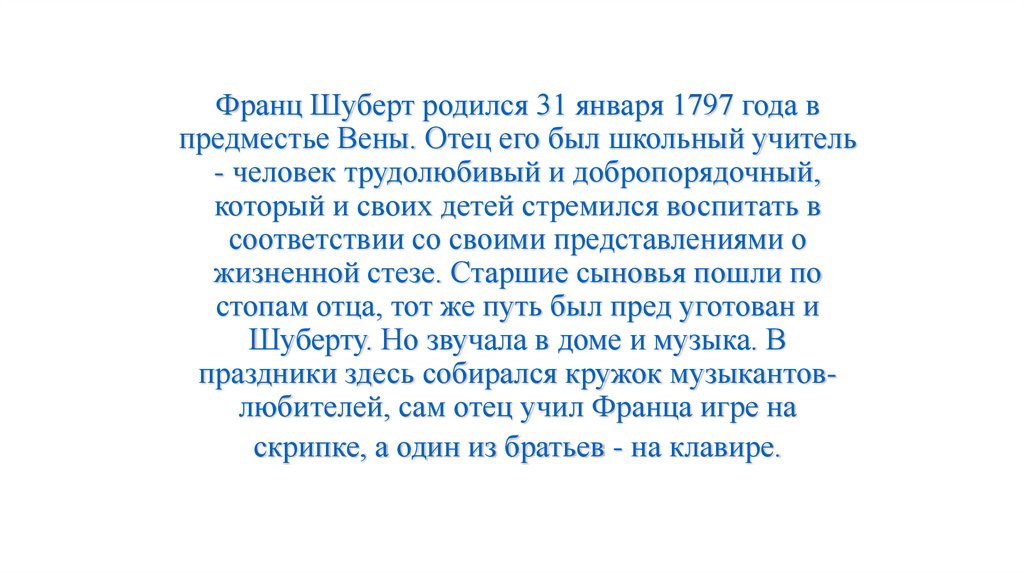 Франц Шуберт родился 31 января 1797 года в предместье Вены. Отец его был школьный учитель - человек трудолюбивый и добропорядочный, который и своих детей стремился воспитать в соответствии со своими представлениями о жизненной стезе. Старшие сыновья пошли по стопам отца, тот же путь был пред уготован и Шуберту. Но звучала в доме и музыка. В праздники здесь собирался кружок музыкантов-любителей, сам отец учил Франца игре на скрипке, а один из братьев - на клавире.